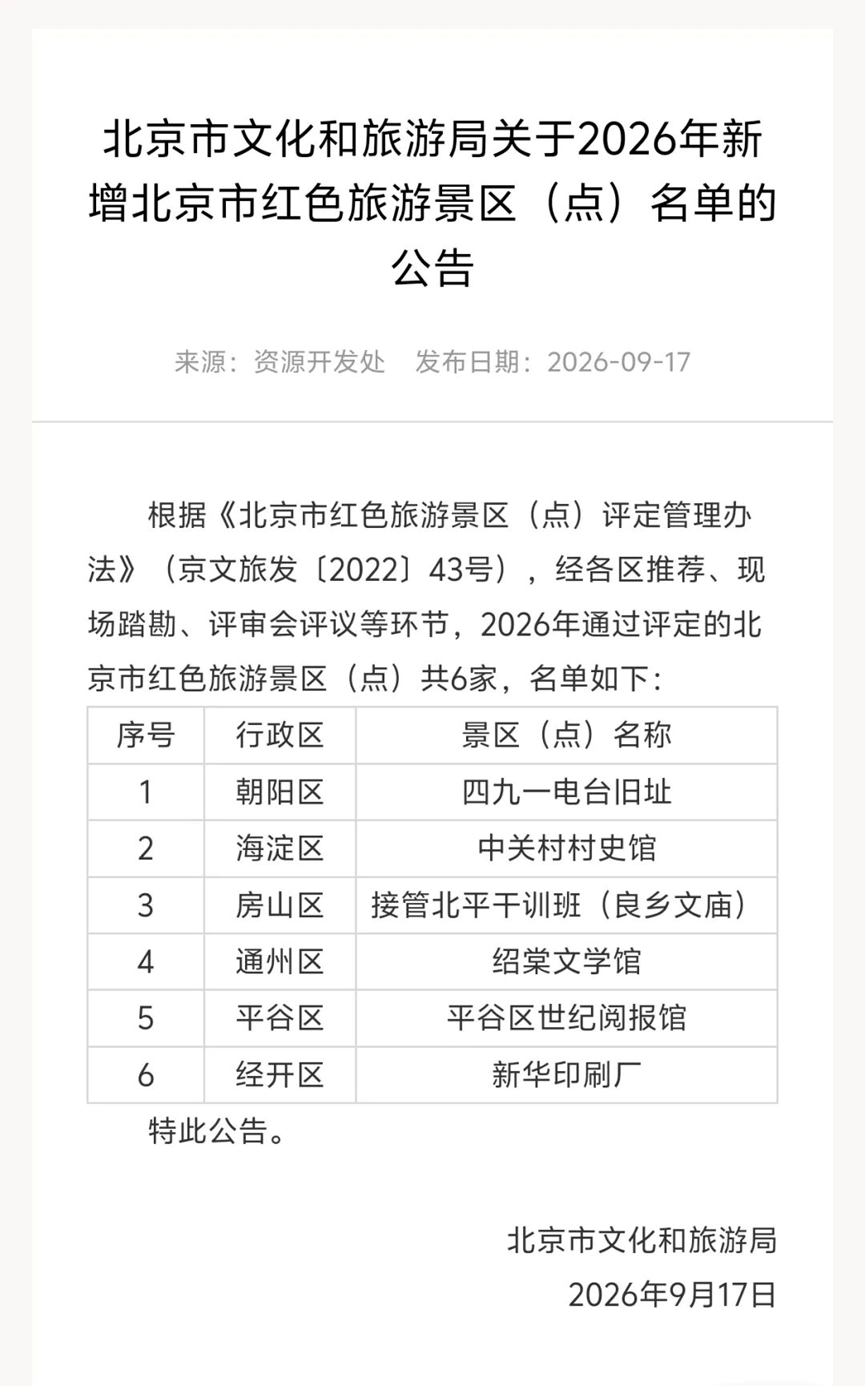 北京市文化和旅游局关于2026年新增北京市红色旅游景区（点）名单的公告

来源：资源开发处　发布日期：2026-09-17

根据《北京市红色旅游景区（点）评定管理办法》（京文旅发〔2022〕43号），经各区推荐、现场踏勘、评审会评议等环节，2026年通过评定的北京市红色旅游景区（点）共6家，名单如下：

| 序号 | 行政区 | 景区（点）名称 |
|---|---|---|
| 1 | 朝阳区 | 四九一电台旧址 |
| 2 | 海淀区 | 中关村村史馆 |
| 3 | 房山区 | 接管北平干训班（良乡文庙） |
| 4 | 通州区 | 绍棠文学馆 |
| 5 | 平谷区 | 平谷区世纪阅报馆 |
| 6 | 经开区 | 新华印刷厂 |

特此公告。

北京市文化和旅游局
2026年9月17日